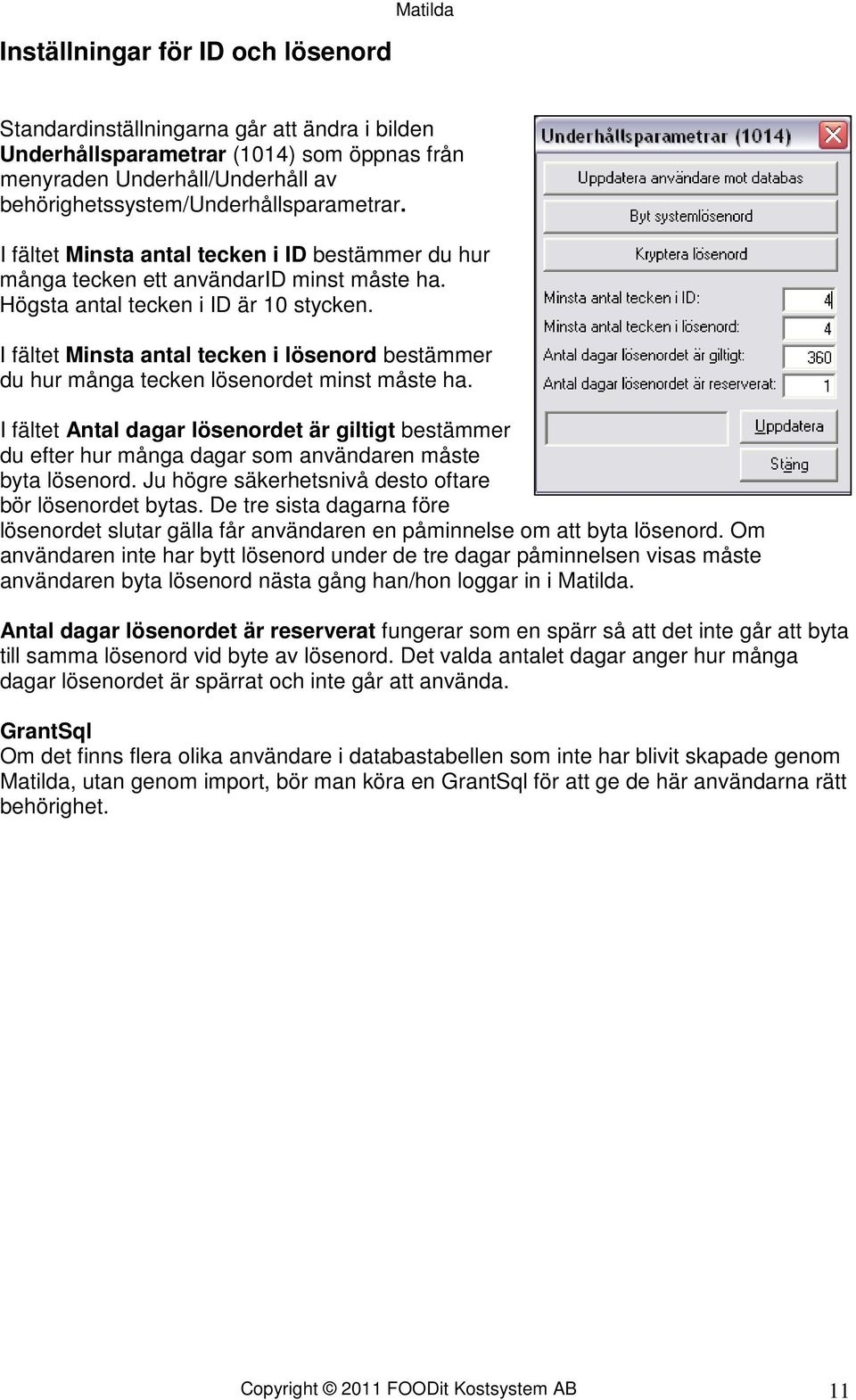 Matilda

Inställningar för ID och lösenord

Standardinställningarna går att ändra i bilden Underhållsparametrar (1014) som öppnas från menyraden Underhåll/Underhåll av behörighetssystem/Underhållsparametrar.

I fältet Minsta antal tecken i ID bestämmer du hur många tecken ett användarID minst måste ha. Högsta antal tecken i ID är 10 stycken.

I fältet Minsta antal tecken i lösenord bestämmer du hur många tecken lösenordet minst måste ha.

I fältet Antal dagar lösenordet är giltigt bestämmer du efter hur många dagar som användaren måste byta lösenord. Ju högre säkerhetsnivå desto oftare bör lösenordet bytas. De tre sista dagarna före lösenordet slutar gälla får användaren en påminnelse om att byta lösenord. Om användaren inte har bytt lösenord under de tre dagar påminnelsen visas måste användaren byta lösenord nästa gång han/hon loggar in i Matilda.

Underhållsparametrar (1014)
Uppdatera användare mot databas
Byt systemlösenord
Kryptera lösenord
Minsta antal tecken i ID: 4
Minsta antal tecken i lösenord: 4
Antal dagar lösenordet är giltigt: 360
Antal dagar lösenordet är reserverat: 1
Uppdatera
Stäng

Antal dagar lösenordet är reserverat fungerar som en spärr så att det inte går att byta till samma lösenord vid byte av lösenord. Det valda antalet dagar anger hur många dagar lösenordet är spärrat och inte går att använda.

GrantSql
Om det finns flera olika användare i databastabellen som inte har blivit skapade genom Matilda, utan genom import, bör man köra en GrantSql för att ge de här användarna rätt behörighet.

Copyright © 2011 FOODit Kostsystem AB 11